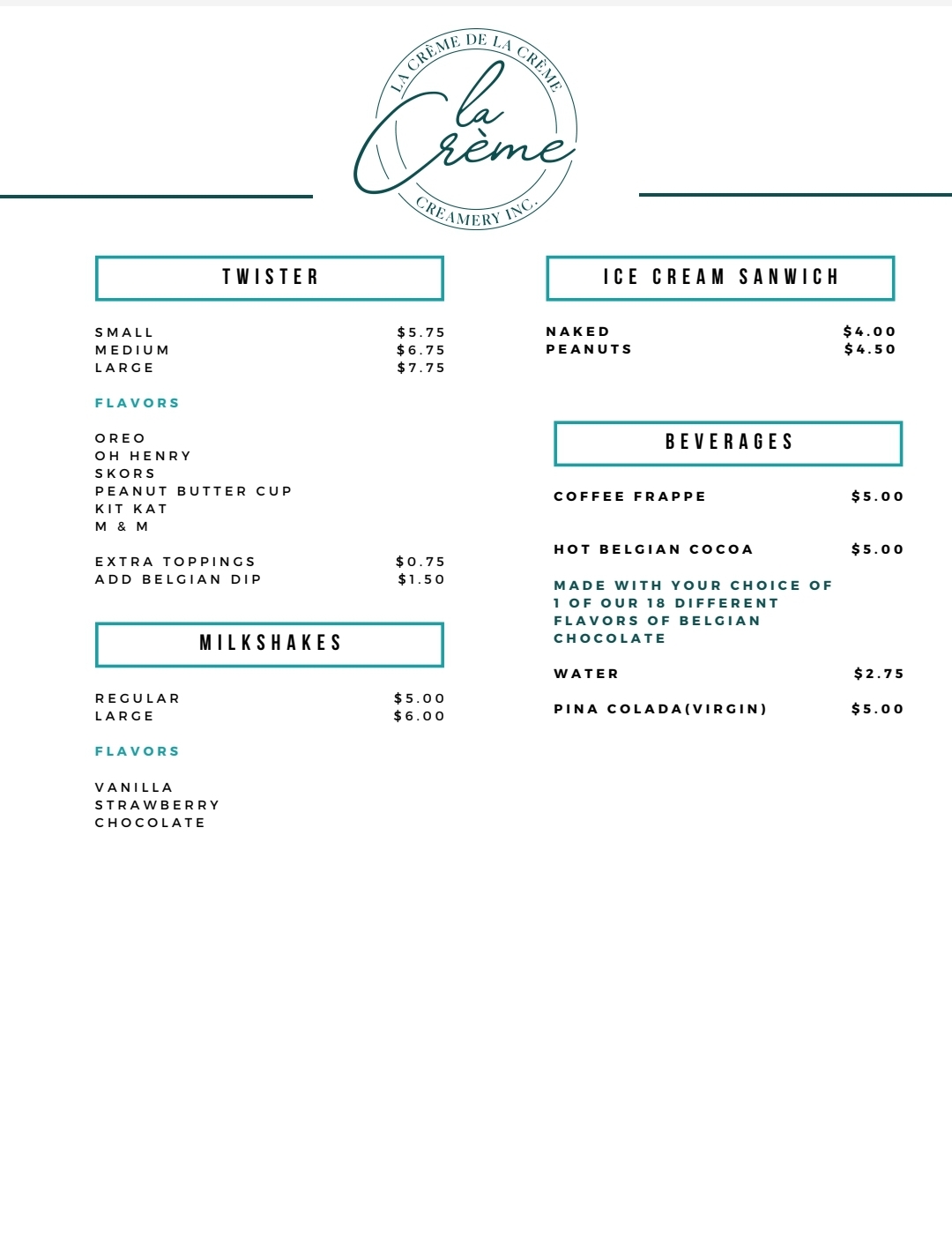 LA CRÈME DE LA CRÈME
la Crème
CREAMERY INC.

TWISTER

SMALL $5.75
MEDIUM $6.75
LARGE $7.75

FLAVORS

OREO
OH HENRY
SKORS
PEANUT BUTTER CUP
KIT KAT
M & M

EXTRA TOPPINGS $0.75
ADD BELGIAN DIP $1.50

MILKSHAKES

REGULAR $5.00
LARGE $6.00

FLAVORS

VANILLA
STRAWBERRY
CHOCOLATE

ICE CREAM SANWICH

NAKED $4.00
PEANUTS $4.50

BEVERAGES

COFFEE FRAPPE $5.00

HOT BELGIAN COCOA $5.00

MADE WITH YOUR CHOICE OF 1 OF OUR 18 DIFFERENT FLAVORS OF BELGIAN CHOCOLATE

WATER $2.75

PINA COLADA(VIRGIN) $5.00